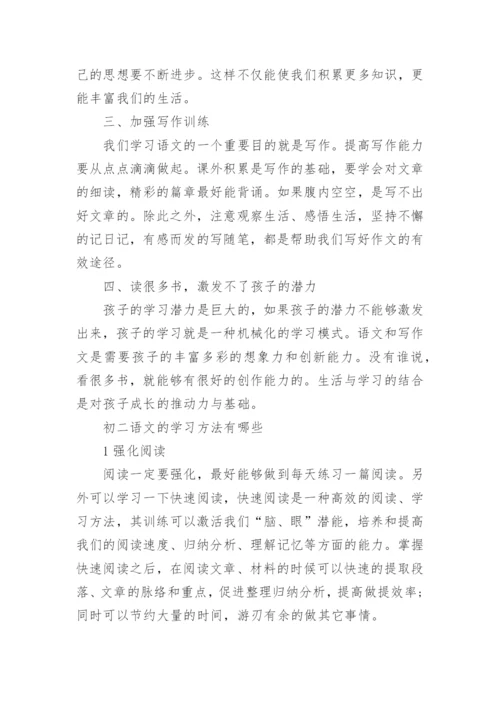 己的思想要不断进步。这样不仅能使我们积累更多知识，更能丰富我们的生活。

三、加强写作训练

我们学习语文的一个重要目的就是写作。提高写作能力要从点点滴滴做起。课外积累是写作的基础，要学会对文章的细读，精彩的篇章最好能背诵。如果腹内空空，是写不出好文章的。除此之外，注意观察生活、感悟生活，坚持不懈的记日记，有感而发的写随笔，都是帮助我们写好作文的有效途径。

四、读很多书，激发不了孩子的潜力

孩子的学习潜力是巨大的，如果孩子的潜力不能够激发出来，孩子的学习就是一种机械化的学习模式。语文和写作文是需要孩子的丰富多彩的想象力和创新能力。没有谁说，看很多书，就能够有很好的创作能力的。生活与学习的结合是对孩子成长的推动力与基础。

初二语文的学习方法有哪些

1 强化阅读

阅读一定要强化，最好能够做到每天练习一篇阅读。另外可以学习一下快速阅读，快速阅读是一种高效的阅读、学习方法，其训练可以激活我们“脑、眼”潜能，培养和提高我们的阅读速度、归纳分析、理解记忆等方面的能力。掌握快速阅读之后，在阅读文章、材料的时候可以快速的提取段落、文章的脉络和重点，促进整理归纳分析，提高做提效率；同时可以节约大量的时间，游刃有余的做其它事情。